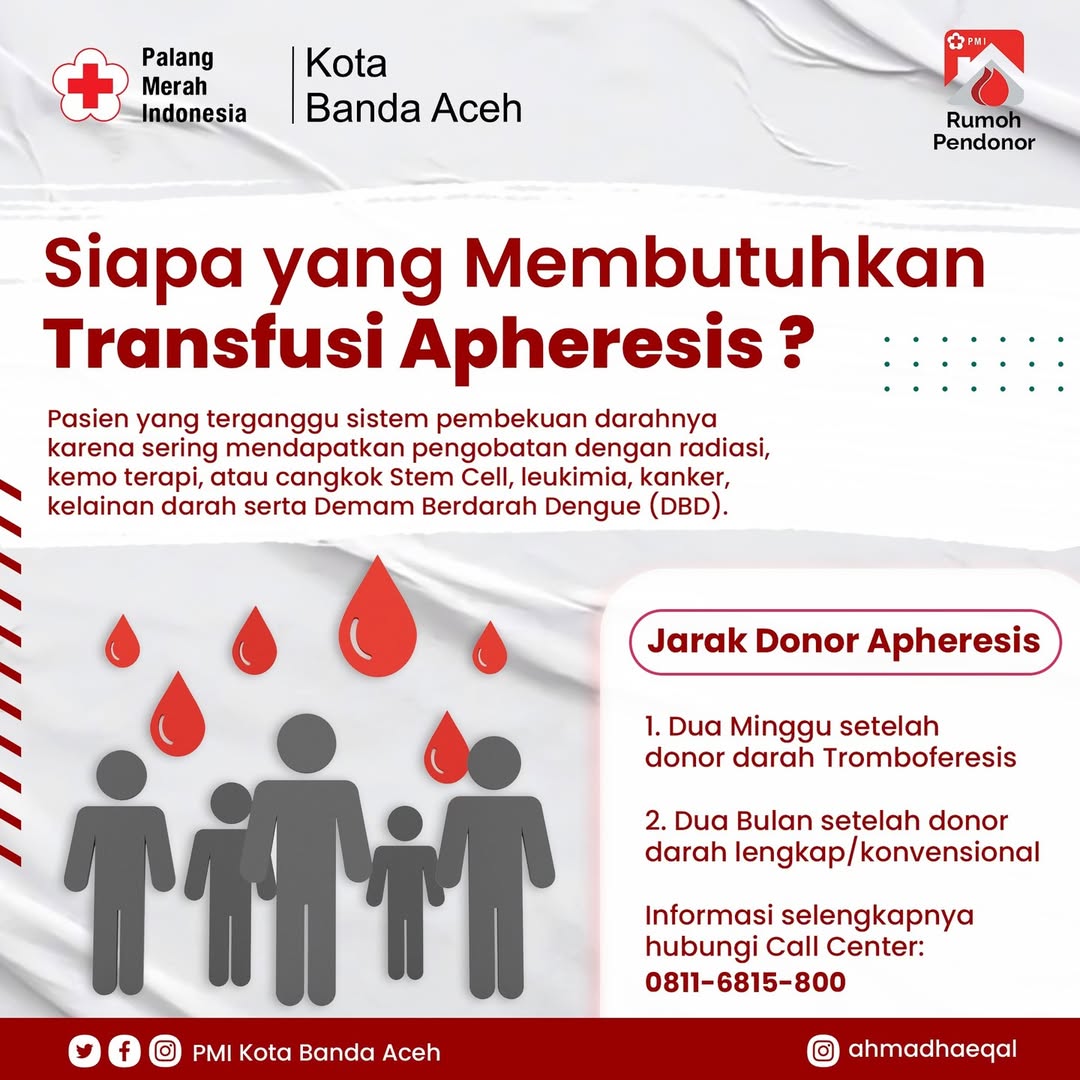 Palang
Merah
Indonesia

Kota
Banda Aceh

PMI
Rumoh
Pendonor

Siapa yang Membutuhkan Transfusi Apheresis ?

Pasien yang terganggu sistem pembekuan darahnya karena sering mendapatkan pengobatan dengan radiasi, kemo terapi, atau cangkok Stem Cell, leukimia, kanker, kelainan darah serta Demam Berdarah Dengue (DBD).

Jarak Donor Apheresis

1. Dua Minggu setelah donor darah Tromboferesis

2. Dua Bulan setelah donor darah lengkap/konvensional

Informasi selengkapnya hubungi Call Center:
0811-6815-800

PMI Kota Banda Aceh

ahmadhaeqal